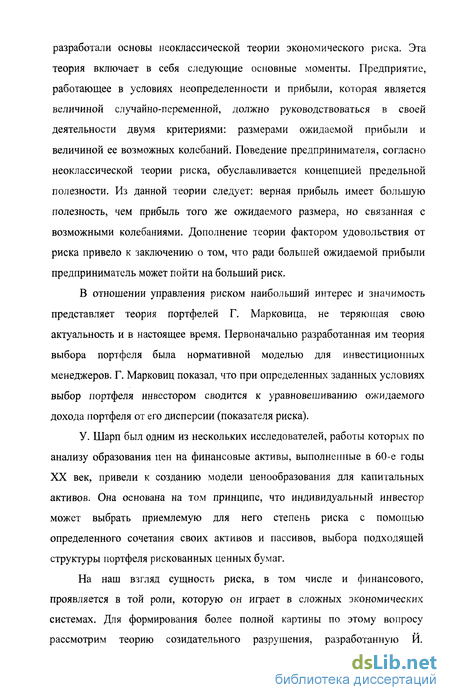 разработали основы неоклассической теории экономического риска. Эта теория включает в себя следующие основные моменты. Предприятие, работающее в условиях неопределенности и прибыли, которая является величиной случайно-переменной, должно руководствоваться в своей деятельности двумя критериями: размерами ожидаемой прибыли и величиной ее возможных колебаний. Поведение предпринимателя, согласно неоклассической теории риска, обуславливается концепцией предельной полезности. Из данной теории следует: верная прибыль имеет большую полезность, чем прибыль того же ожидаемого размера, но связанная с возможными колебаниями. Дополнение теории фактором удовольствия от риска привело к заключению о том, что ради большей ожидаемой прибыли предприниматель может пойти на больший риск.

В отношении управления риском наибольший интерес и значимость представляет теория портфелей Г. Марковица, не теряющая свою актуальность и в настоящее время. Первоначально разработанная им теория выбора портфеля была нормативной моделью для инвестиционных менеджеров. Г. Марковиц показал, что при определенных заданных условиях выбор портфеля инвестором сводится к уравновешиванию ожидаемого дохода портфеля от его дисперсии (показателя риска).

У. Шарп был одним из нескольких исследователей, работы которых по анализу образования цен на финансовые активы, выполненные в 60-е годы XX век, привели к созданию модели ценообразования для капитальных активов. Она основана на том принципе, что индивидуальный инвестор может выбрать приемлемую для него степень риска с помощью определенного сочетания своих активов и пассивов, выбора подходящей структуры портфеля рискованных ценных бумаг.

На наш взгляд сущность риска, в том числе и финансового, проявляется в той роли, которую он играет в сложных экономических системах. Для формирования более полной картины по этому вопросу рассмотрим теорию созидательного разрушения, разработанную Й.

dsLib.net
библиотека диссертаций